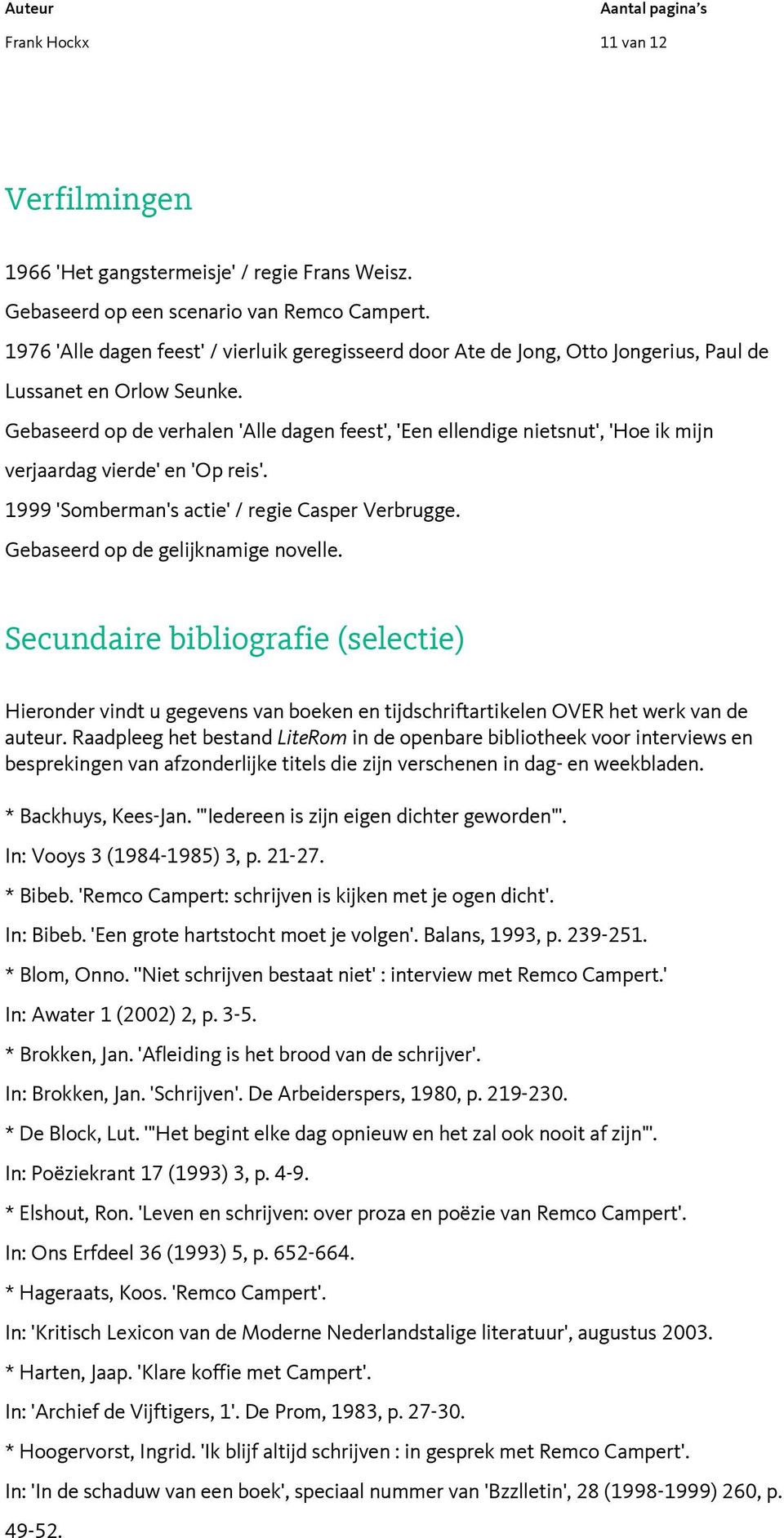 Auteur
Frank Hockx

Aantal pagina's
11 van 12

Verfilmingen

1966 'Het gangstermeisje' / regie Frans Weisz.
Gebaseerd op een scenario van Remco Campert.
1976 'Alle dagen feest' / vierluik geregisseerd door Ate de Jong, Otto Jongerius, Paul de Lussanet en Orlow Seunke.
Gebaseerd op de verhalen 'Alle dagen feest', 'Een ellendige nietsnut', 'Hoe ik mijn verjaardag vierde' en 'Op reis'.
1999 'Somberman's actie' / regie Casper Verbrugge.
Gebaseerd op de gelijknamige novelle.

Secundaire bibliografie (selectie)

Hieronder vindt u gegevens van boeken en tijdschriftartikelen OVER het werk van de auteur. Raadpleeg het bestand LiteRom in de openbare bibliotheek voor interviews en besprekingen van afzonderlijke titels die zijn verschenen in dag- en weekbladen.

* Backhuys, Kees-Jan. '"Iedereen is zijn eigen dichter geworden"'.
In: Vooys 3 (1984-1985) 3, p. 21-27.
* Bibeb. 'Remco Campert: schrijven is kijken met je ogen dicht'.
In: Bibeb. 'Een grote hartstocht moet je volgen'. Balans, 1993, p. 239-251.
* Blom, Onno. ''Niet schrijven bestaat niet' : interview met Remco Campert.'
In: Awater 1 (2002) 2, p. 3-5.
* Brokken, Jan. 'Afleiding is het brood van de schrijver'.
In: Brokken, Jan. 'Schrijven'. De Arbeiderspers, 1980, p. 219-230.
* De Block, Lut. '"Het begint elke dag opnieuw en het zal ook nooit af zijn"'.
In: Poëziekrant 17 (1993) 3, p. 4-9.
* Elshout, Ron. 'Leven en schrijven: over proza en poëzie van Remco Campert'.
In: Ons Erfdeel 36 (1993) 5, p. 652-664.
* Hageraats, Koos. 'Remco Campert'.
In: 'Kritisch Lexicon van de Moderne Nederlandstalige literatuur', augustus 2003.
* Harten, Jaap. 'Klare koffie met Campert'.
In: 'Archief de Vijftigers, 1'. De Prom, 1983, p. 27-30.
* Hoogervorst, Ingrid. 'Ik blijf altijd schrijven : in gesprek met Remco Campert'.
In: 'In de schaduw van een boek', speciaal nummer van 'Bzzlletin', 28 (1998-1999) 260, p. 49-52.